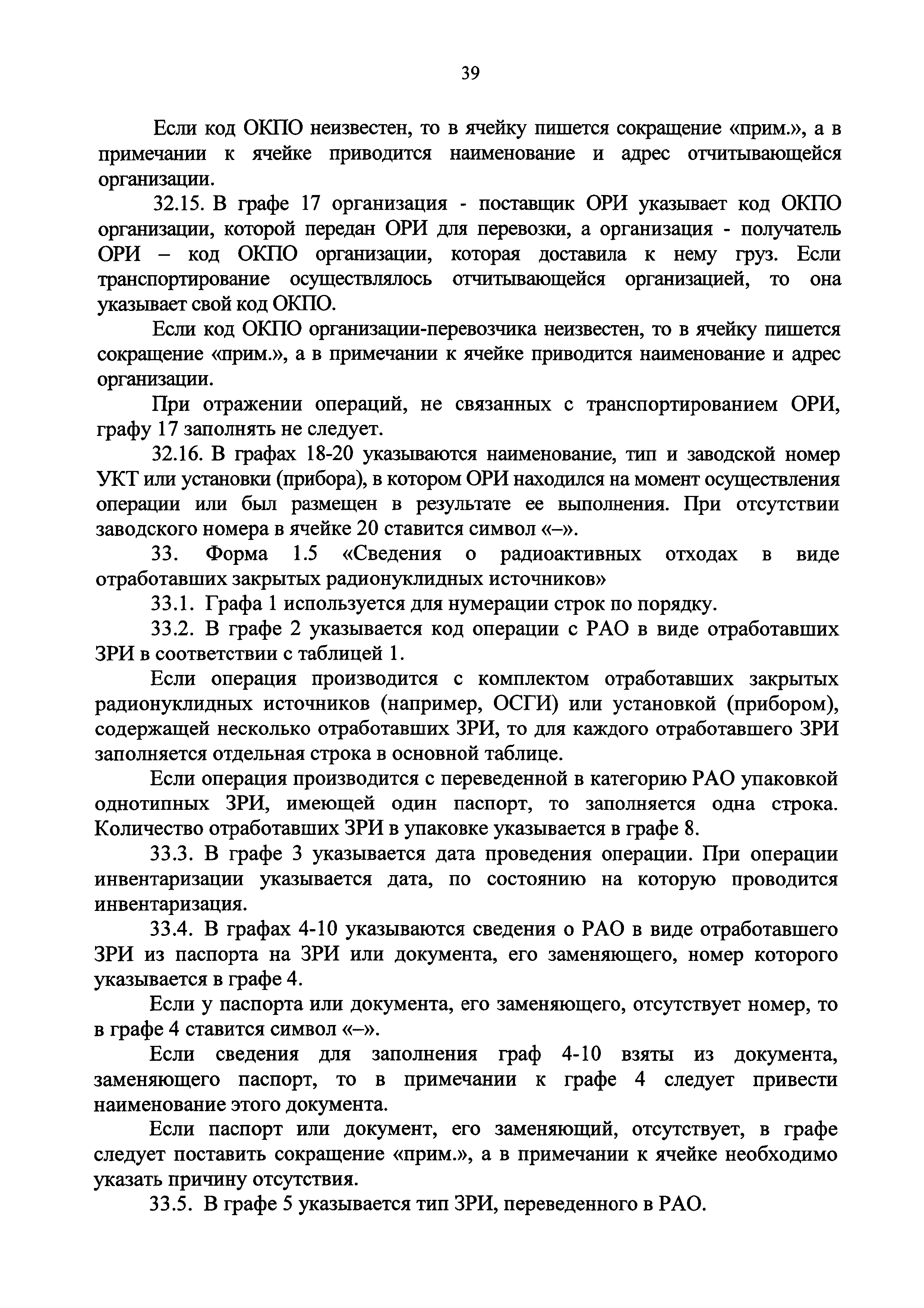 39

Если код ОКПО неизвестен, то в ячейку пишется сокращение «прим.», а в примечании к ячейке приводится наименование и адрес отчитывающейся организации.

32.15. В графе 17 организация - поставщик ОРИ указывает код ОКПО организации, которой передан ОРИ для перевозки, а организация - получатель ОРИ – код ОКПО организации, которая доставила к нему груз. Если транспортирование осуществлялось отчитывающейся организацией, то она указывает свой код ОКПО.

Если код ОКПО организации-перевозчика неизвестен, то в ячейку пишется сокращение «прим.», а в примечании к ячейке приводится наименование и адрес организации.

При отражении операций, не связанных с транспортированием ОРИ, графу 17 заполнять не следует.

32.16. В графах 18-20 указываются наименование, тип и заводской номер УКТ или установки (прибора), в котором ОРИ находился на момент осуществления операции или был размещен в результате ее выполнения. При отсутствии заводского номера в ячейке 20 ставится символ «–».

33. Форма 1.5 «Сведения о радиоактивных отходах в виде отработавших закрытых радионуклидных источников»

33.1. Графа 1 используется для нумерации строк по порядку.

33.2. В графе 2 указывается код операции с РАО в виде отработавших ЗРИ в соответствии с таблицей 1.

Если операция производится с комплектом отработавших закрытых радионуклидных источников (например, ОСГИ) или установкой (прибором), содержащей несколько отработавших ЗРИ, то для каждого отработавшего ЗРИ заполняется отдельная строка в основной таблице.

Если операция производится с переведенной в категорию РАО упаковкой однотипных ЗРИ, имеющей один паспорт, то заполняется одна строка. Количество отработавших ЗРИ в упаковке указывается в графе 8.

33.3. В графе 3 указывается дата проведения операции. При операции инвентаризации указывается дата, по состоянию на которую проводится инвентаризация.

33.4. В графах 4-10 указываются сведения о РАО в виде отработавшего ЗРИ из паспорта на ЗРИ или документа, его заменяющего, номер которого указывается в графе 4.

Если у паспорта или документа, его заменяющего, отсутствует номер, то в графе 4 ставится символ «–».

Если сведения для заполнения граф 4-10 взяты из документа, заменяющего паспорт, то в примечании к графе 4 следует привести наименование этого документа.

Если паспорт или документ, его заменяющий, отсутствует, в графе следует поставить сокращение «прим.», а в примечании к ячейке необходимо указать причину отсутствия.

33.5. В графе 5 указывается тип ЗРИ, переведенного в РАО.